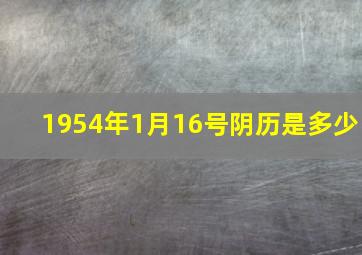 1954年1月16号阴历是多少